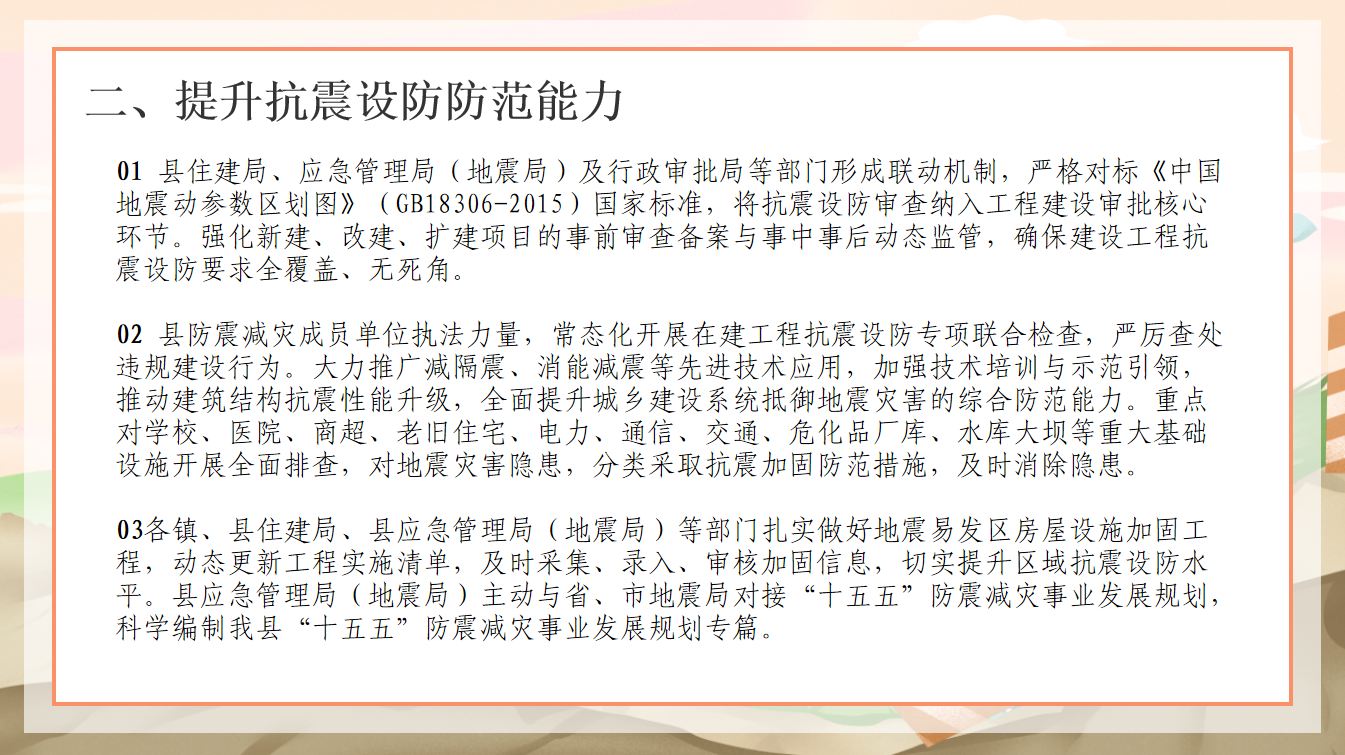 二、提升抗震设防防范能力

01 县住建局、应急管理局（地震局）及行政审批局等部门形成联动机制，严格对标《中国地震动参数区划图》（GB18306-2015）国家标准，将抗震设防审查纳入工程建设审批核心环节。强化新建、改建、扩建项目的事前审查备案与事中事后动态监管，确保建设工程抗震设防要求全覆盖、无死角。

02 县防震减灾成员单位执法力量，常态化开展在建工程抗震设防专项联合检查，严厉查处违规建设行为。大力推广减隔震、消能减震等先进技术应用，加强技术培训与示范引领，推动建筑结构抗震性能升级，全面提升城乡建设系统抵御地震灾害的综合防范能力。重点对学校、医院、商超、老旧住宅、电力、通信、交通、危化品厂库、水库大坝等重大基础设施开展全面排查，对地震灾害隐患，分类采取抗震加固防范措施，及时消除隐患。

03各镇、县住建局、县应急管理局（地震局）等部门扎实做好地震易发区房屋设施加固工程，动态更新工程实施清单，及时采集、录入、审核加固信息，切实提升区域抗震设防水平。县应急管理局（地震局）主动与省、市地震局对接“十五五”防震减灾事业发展规划，科学编制我县“十五五”防震减灾事业发展规划专篇。